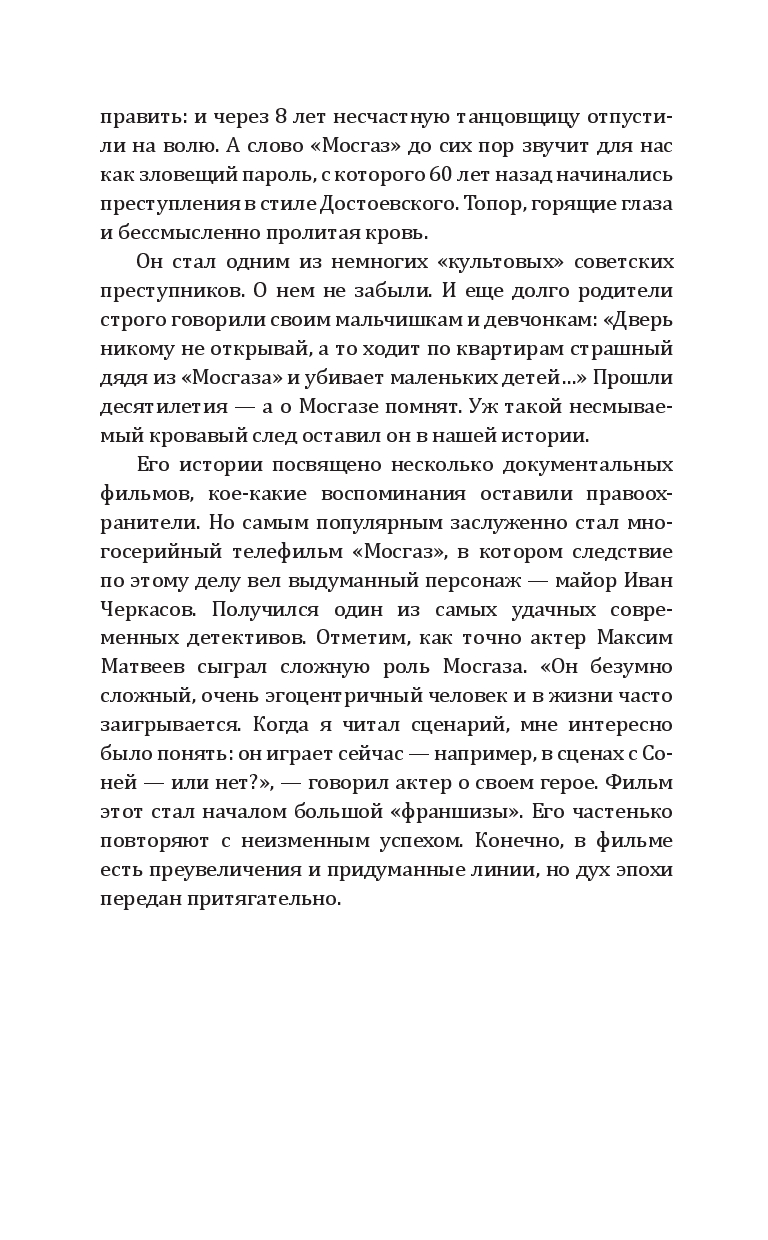 править: и через 8 лет несчастную танцовщицу отпустили на волю. А слово «Мосгаз» до сих пор звучит для нас как зловещий пароль, с которого 60 лет назад начинались преступления в стиле Достоевского. Топор, горящие глаза и бессмысленно пролитая кровь.

Он стал одним из немногих «культовых» советских преступников. О нем не забыли. И еще долго родители строго говорили своим мальчишкам и девчонкам: «Дверь никому не открывай, а то ходит по квартирам страшный дядя из «Мосгаза» и убивает маленьких детей...» Прошли десятилетия — а о Мосгазе помнят. Уж такой несмываемый кровавый след оставил он в нашей истории.

Его истории посвящено несколько документальных фильмов, кое-какие воспоминания оставили правоохранители. Но самым популярным заслуженно стал многосерийный телефильм «Мосгаз», в котором следствие по этому делу вел выдуманный персонаж — майор Иван Черкасов. Получился один из самых удачных современных детективов. Отметим, как точно актер Максим Матвеев сыграл сложную роль Мосгаза. «Он безумно сложный, очень эгоцентричный человек и в жизни часто заигрывается. Когда я читал сценарий, мне интересно было понять: он играет сейчас — например, в сценах с Соней — или нет?», — говорил актер о своем герое. Фильм этот стал началом большой «франшизы». Его частенько повторяют с неизменным успехом. Конечно, в фильме есть преувеличения и придуманные линии, но дух эпохи передан притягательно.